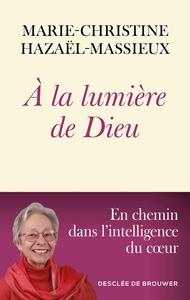 MARIE-CHRISTINE HAZAËL-MASSIEUX

À la lumière de Dieu

En chemin dans l'intelligence du cœur

DESCLÉE DE BROUWER